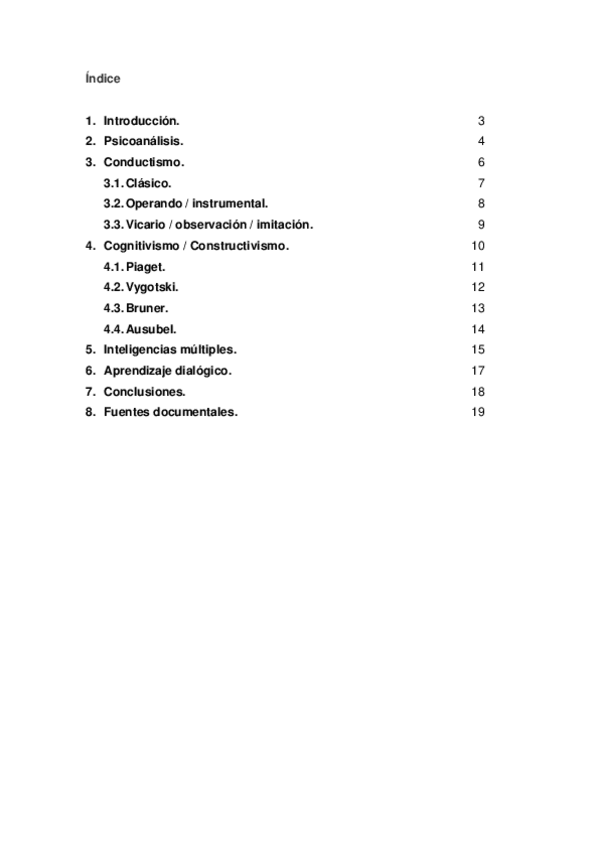 Índice

1. Introducción. 3
2. Psicoanálisis. 4
3. Conductismo. 6
3.1. Clásico. 7
3.2. Operando / instrumental. 8
3.3. Vicario / observación / imitación. 9
4. Cognitivismo / Constructivismo. 10
4.1. Piaget. 11
4.2. Vygotski. 12
4.3. Bruner. 13
4.4. Ausubel. 14
5. Inteligencias múltiples. 15
6. Aprendizaje dialógico. 17
7. Conclusiones. 18
8. Fuentes documentales. 19